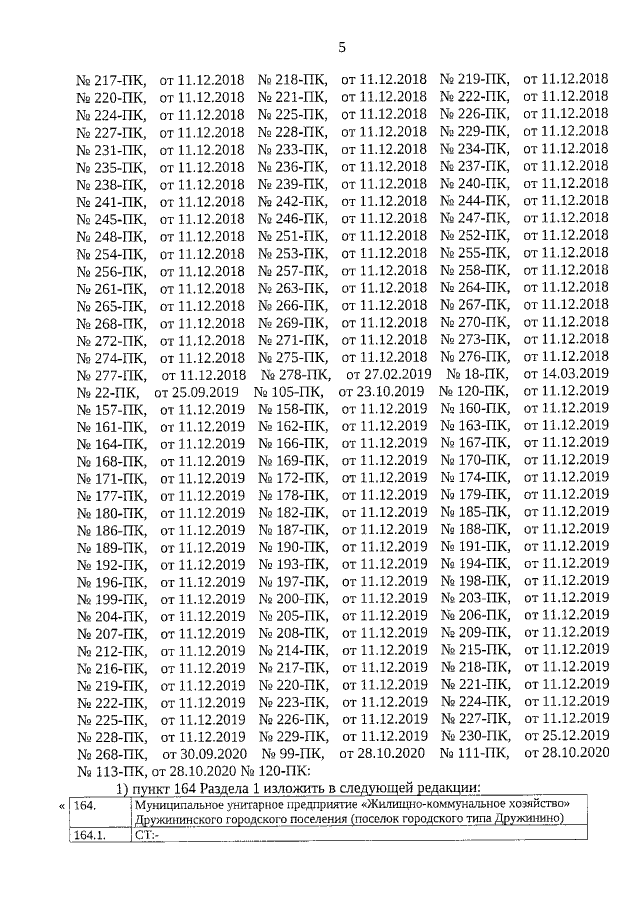 5

№ 217-ПК, от 11.12.2018 № 218-ПК, от 11.12.2018 № 219-ПК, от 11.12.2018 № 220-ПК, от 11.12.2018 № 221-ПК, от 11.12.2018 № 222-ПК, от 11.12.2018 № 224-ПК, от 11.12.2018 № 225-ПК, от 11.12.2018 № 226-ПК, от 11.12.2018 № 227-ПК, от 11.12.2018 № 228-ПК, от 11.12.2018 № 229-ПК, от 11.12.2018 № 231-ПК, от 11.12.2018 № 233-ПК, от 11.12.2018 № 234-ПК, от 11.12.2018 № 235-ПК, от 11.12.2018 № 236-ПК, от 11.12.2018 № 237-ПК, от 11.12.2018 № 238-ПК, от 11.12.2018 № 239-ПК, от 11.12.2018 № 240-ПК, от 11.12.2018 № 241-ПК, от 11.12.2018 № 242-ПК, от 11.12.2018 № 244-ПК, от 11.12.2018 № 245-ПК, от 11.12.2018 № 246-ПК, от 11.12.2018 № 247-ПК, от 11.12.2018 № 248-ПК, от 11.12.2018 № 251-ПК, от 11.12.2018 № 252-ПК, от 11.12.2018 № 254-ПК, от 11.12.2018 № 253-ПК, от 11.12.2018 № 255-ПК, от 11.12.2018 № 256-ПК, от 11.12.2018 № 257-ПК, от 11.12.2018 № 258-ПК, от 11.12.2018 № 261-ПК, от 11.12.2018 № 263-ПК, от 11.12.2018 № 264-ПК, от 11.12.2018 № 265-ПК, от 11.12.2018 № 266-ПК, от 11.12.2018 № 267-ПК, от 11.12.2018 № 268-ПК, от 11.12.2018 № 269-ПК, от 11.12.2018 № 270-ПК, от 11.12.2018 № 272-ПК, от 11.12.2018 № 271-ПК, от 11.12.2018 № 273-ПК, от 11.12.2018 № 274-ПК, от 11.12.2018 № 275-ПК, от 11.12.2018 № 276-ПК, от 11.12.2018 № 277-ПК, от 11.12.2018 № 278-ПК, от 27.02.2019 № 18-ПК, от 14.03.2019 № 22-ПК, от 25.09.2019 № 105-ПК, от 23.10.2019 № 120-ПК, от 11.12.2019 № 157-ПК, от 11.12.2019 № 158-ПК, от 11.12.2019 № 160-ПК, от 11.12.2019 № 161-ПК, от 11.12.2019 № 162-ПК, от 11.12.2019 № 163-ПК, от 11.12.2019 № 164-ПК, от 11.12.2019 № 166-ПК, от 11.12.2019 № 167-ПК, от 11.12.2019 № 168-ПК, от 11.12.2019 № 169-ПК, от 11.12.2019 № 170-ПК, от 11.12.2019 № 171-ПК, от 11.12.2019 № 172-ПК, от 11.12.2019 № 174-ПК, от 11.12.2019 № 177-ПК, от 11.12.2019 № 178-ПК, от 11.12.2019 № 179-ПК, от 11.12.2019 № 180-ПК, от 11.12.2019 № 182-ПК, от 11.12.2019 № 185-ПК, от 11.12.2019 № 186-ПК, от 11.12.2019 № 187-ПК, от 11.12.2019 № 188-ПК, от 11.12.2019 № 189-ПК, от 11.12.2019 № 190-ПК, от 11.12.2019 № 191-ПК, от 11.12.2019 № 192-ПК, от 11.12.2019 № 193-ПК, от 11.12.2019 № 194-ПК, от 11.12.2019 № 196-ПК, от 11.12.2019 № 197-ПК, от 11.12.2019 № 198-ПК, от 11.12.2019 № 199-ПК, от 11.12.2019 № 200-ПК, от 11.12.2019 № 203-ПК, от 11.12.2019 № 204-ПК, от 11.12.2019 № 205-ПК, от 11.12.2019 № 206-ПК, от 11.12.2019 № 207-ПК, от 11.12.2019 № 208-ПК, от 11.12.2019 № 209-ПК, от 11.12.2019 № 212-ПК, от 11.12.2019 № 214-ПК, от 11.12.2019 № 215-ПК, от 11.12.2019 № 216-ПК, от 11.12.2019 № 217-ПК, от 11.12.2019 № 218-ПК, от 11.12.2019 № 219-ПК, от 11.12.2019 № 220-ПК, от 11.12.2019 № 221-ПК, от 11.12.2019 № 222-ПК, от 11.12.2019 № 223-ПК, от 11.12.2019 № 224-ПК, от 11.12.2019 № 225-ПК, от 11.12.2019 № 226-ПК, от 11.12.2019 № 227-ПК, от 11.12.2019 № 228-ПК, от 11.12.2019 № 229-ПК, от 11.12.2019 № 230-ПК, от 25.12.2019 № 268-ПК, от 30.09.2020 № 99-ПК, от 28.10.2020 № 111-ПК, от 28.10.2020 № 113-ПК, от 28.10.2020 № 120-ПК:

1) пункт 164 Раздела 1 изложить в следующей редакции:

| « 164. | Муниципальное унитарное предприятие «Жилищно-коммунальное хозяйство» Дружининского городского поселения (поселок городского типа Дружинино) |
|---|---|
| 164.1. | СТ:- |